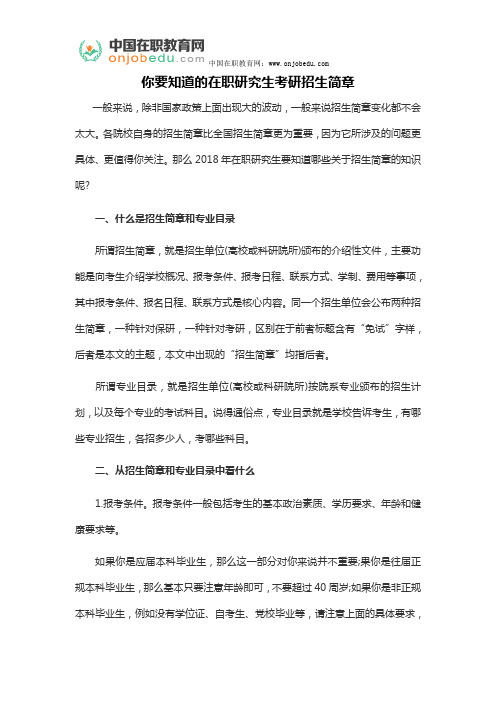 中国在职教育网
onjobedu.com
中国在职教育网：www.onjobedu.com

你要知道的在职研究生考研招生简章

一般来说，除非国家政策上面出现大的波动，一般来说招生简章变化都不会太大。各院校自身的招生简章比全国招生简章更为重要，因为它所涉及的问题更具体、更值得你关注。那么 2018 年在职研究生要知道哪些关于招生简章的知识呢?

一、什么是招生简章和专业目录

所谓招生简章，就是招生单位(高校或科研院所)颁布的介绍性文件，主要功能是向考生介绍学校概况、报考条件、报考日程、联系方式、学制、费用等事项，其中报考条件、报名日程、联系方式是核心内容。同一个招生单位会公布两种招生简章，一种针对保研，一种针对考研，区别在于前者标题含有“免试”字样，后者是本文的主题，本文中出现的“招生简章”均指后者。

所谓专业目录，就是招生单位(高校或科研院所)按院系专业颁布的招生计划，以及每个专业的考试科目。说得通俗点，专业目录就是学校告诉考生，有哪些专业招生，各招多少人，考哪些科目。

二、从招生简章和专业目录中看什么

1.报考条件。报考条件一般包括考生的基本政治素质、学历要求、年龄和健康要求等。

如果你是应届本科毕业生，那么这一部分对你来说并不重要;果你是往届正规本科毕业生，那么基本只要注意年龄即可，不要超过 40 周岁;如果你是非正规本科毕业生，例如没有学位证、自考生、党校毕业等，请注意上面的具体要求，